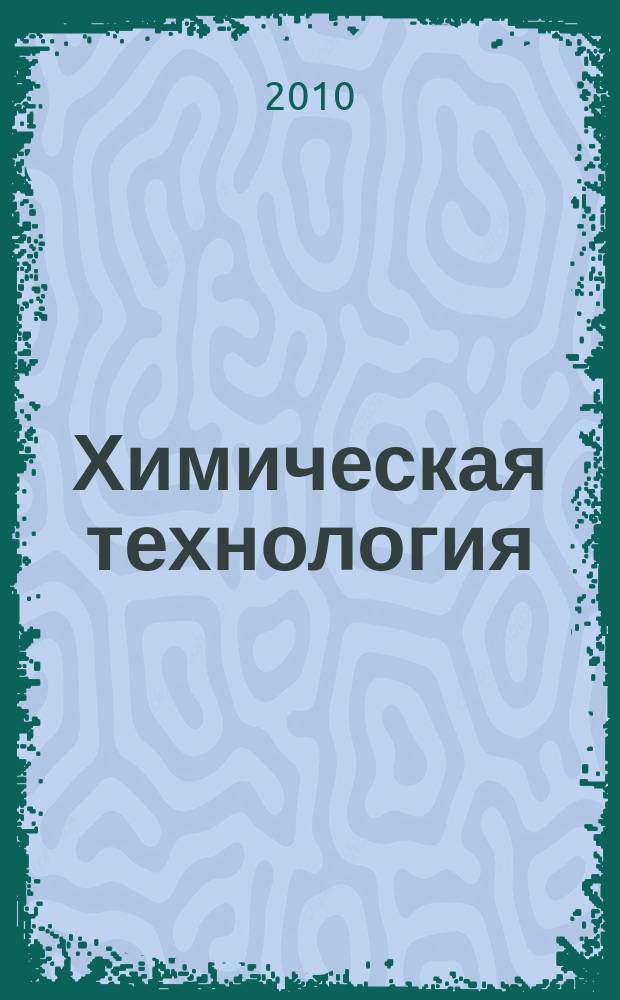 2010

Химическая технология